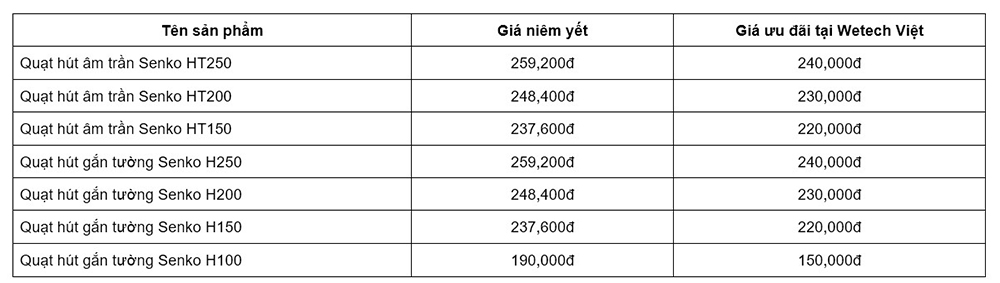 | Tên sản phẩm | Giá niêm yết | Giá ưu đãi tại Wetech Việt |
|---|---|---|
| Quạt hút âm trần Senko HT250 | 259,200đ | 240,000đ |
| Quạt hút âm trần Senko HT200 | 248,400đ | 230,000đ |
| Quạt hút âm trần Senko HT150 | 237,600đ | 220,000đ |
| Quạt hút gắn tường Senko H250 | 259,200đ | 240,000đ |
| Quạt hút gắn tường Senko H200 | 248,400đ | 230,000đ |
| Quạt hút gắn tường Senko H150 | 237,600đ | 220,000đ |
| Quạt hút gắn tường Senko H100 | 190,000đ | 150,000đ |